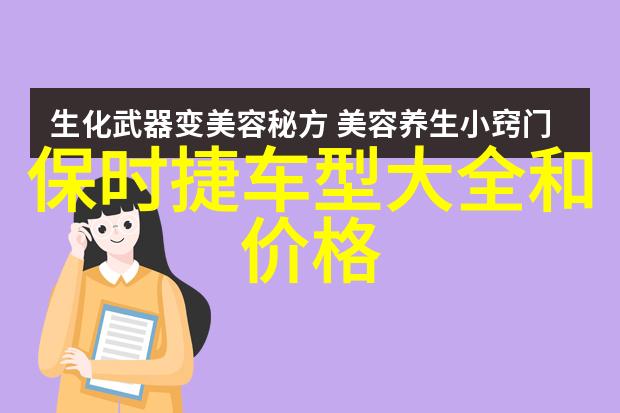 生化武器变美容秘方 美容养生小窍门

保时捷车型大全和价格